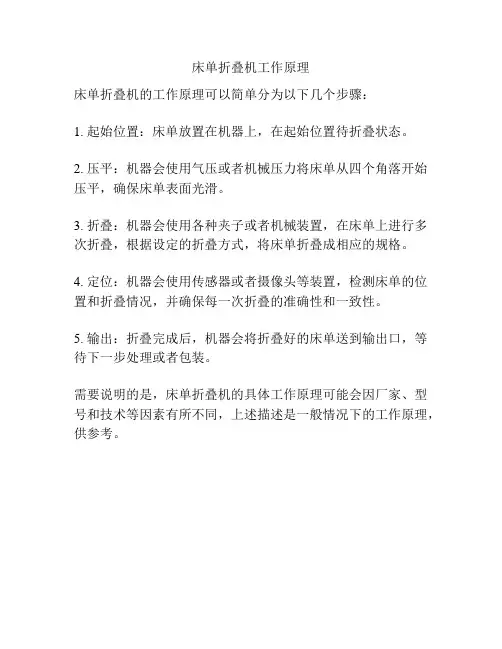 床单折叠机工作原理

床单折叠机的工作原理可以简单分为以下几个步骤：

1. 起始位置：床单放置在机器上，在起始位置待折叠状态。

2. 压平：机器会使用气压或者机械压力将床单从四个角落开始压平，确保床单表面光滑。

3. 折叠：机器会使用各种夹子或者机械装置，在床单上进行多次折叠，根据设定的折叠方式，将床单折叠成相应的规格。

4. 定位：机器会使用传感器或者摄像头等装置，检测床单的位置和折叠情况，并确保每一次折叠的准确性和一致性。

5. 输出：折叠完成后，机器会将折叠好的床单送到输出口，等待下一步处理或者包装。

需要说明的是，床单折叠机的具体工作原理可能会因厂家、型号和技术等因素有所不同，上述描述是一般情况下的工作原理，供参考。